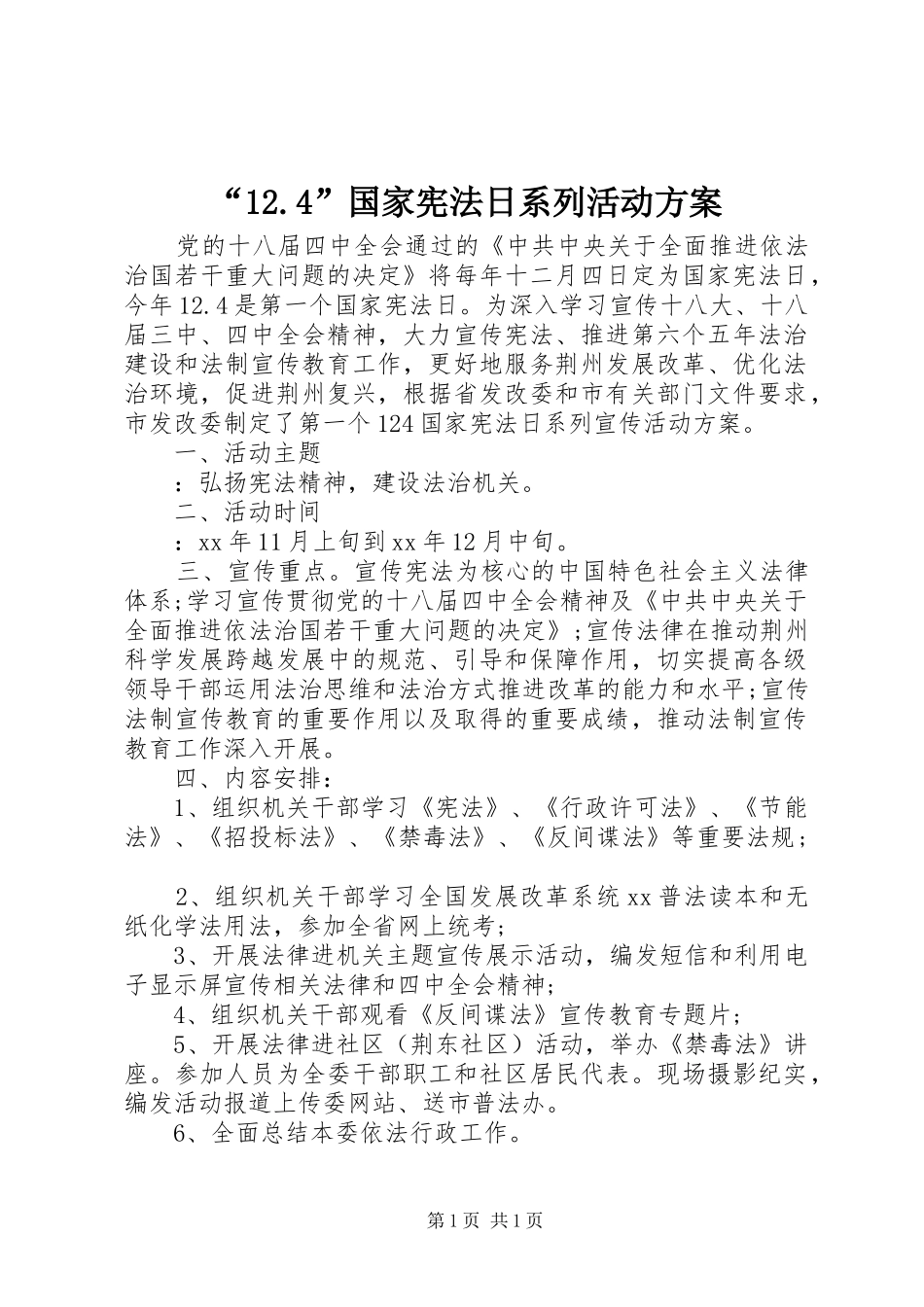 “12.4”国家宪法日系列活动方案

党的十八届四中全会通过的《中共中央关于全面推进依法治国若干重大问题的决定》将每年十二月四日定为国家宪法日，今年12.4是第一个国家宪法日。为深入学习宣传十八大、十八届三中、四中全会精神，大力宣传宪法、推进第六个五年法治建设和法制宣传教育工作，更好地服务荆州发展改革、优化法治环境，促进荆州复兴，根据省发改委和市有关部门文件要求，市发改委制定了第一个124国家宪法日系列宣传活动方案。

一、活动主题

：弘扬宪法精神，建设法治机关。

二、活动时间

：xx年11月上旬到xx年12月中旬。

三、宣传重点。宣传宪法为核心的中国特色社会主义法律体系;学习宣传贯彻党的十八届四中全会精神及《中共中央关于全面推进依法治国若干重大问题的决定》;宣传法律在推动荆州科学发展跨越发展中的规范、引导和保障作用，切实提高各级领导干部运用法治思维和法治方式推进改革的能力和水平;宣传法制宣传教育的重要作用以及取得的重要成绩，推动法制宣传教育工作深入开展。

四、内容安排：

1、组织机关干部学习《宪法》、《行政许可法》、《节能法》、《招投标法》、《禁毒法》、《反间谍法》等重要法规；

2、组织机关干部学习全国发展改革系统xx普法读本和无纸化学法用法，参加全省网上统考;

3、开展法律进机关主题宣传展示活动，编发短信和利用电子显示屏宣传相关法律和四中全会精神;

4、组织机关干部观看《反间谍法》宣传教育专题片;

5、开展法律进社区（荆东社区）活动，举办《禁毒法》讲座。参加人员为全委干部职工和社区居民代表。现场摄影纪实，编发活动报道上传委网站、送市普法办。

6、全面总结本委依法行政工作。

第1页 共1页